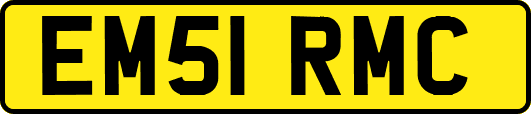 EM51 RMC